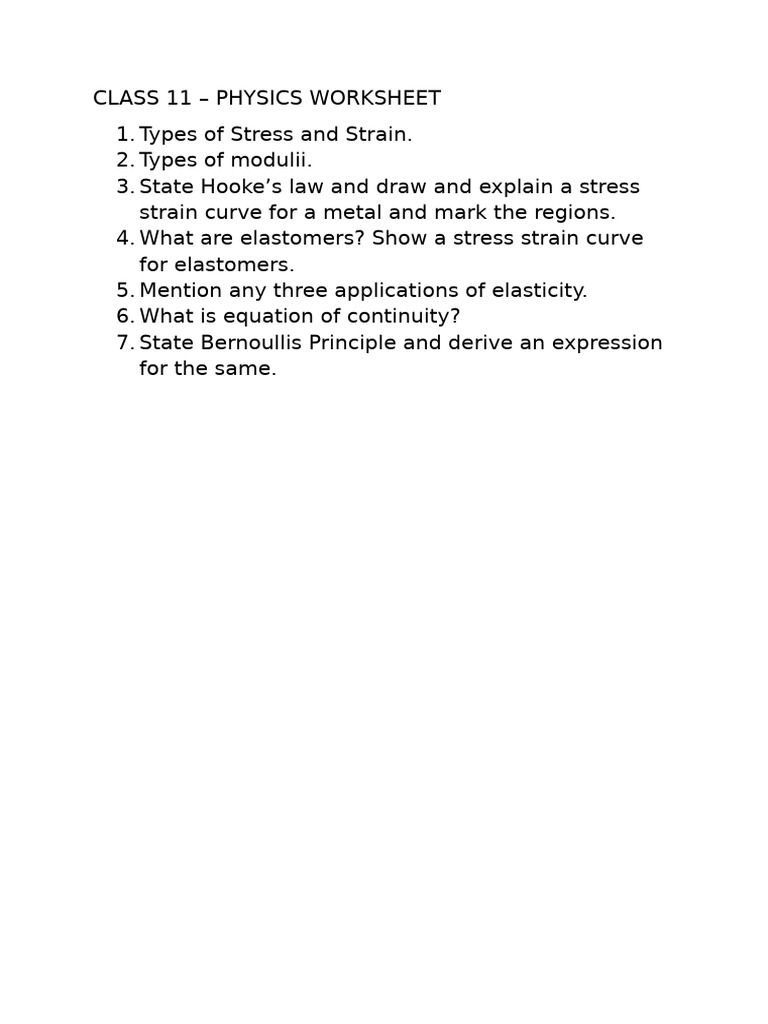 CLASS 11 – PHYSICS WORKSHEET

1. Types of Stress and Strain.
2. Types of modulii.
3. State Hooke's law and draw and explain a stress strain curve for a metal and mark the regions.
4. What are elastomers? Show a stress strain curve for elastomers.
5. Mention any three applications of elasticity.
6. What is equation of continuity?
7. State Bernoullis Principle and derive an expression for the same.